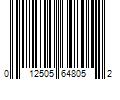 0 12505 64805 2